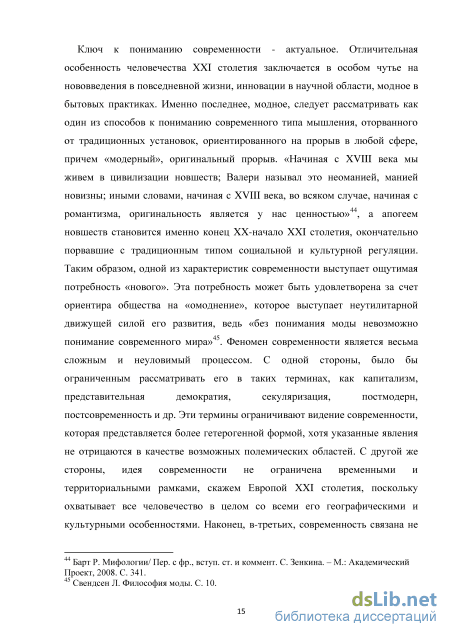 Ключ к пониманию современности - актуальное. Отличительная особенность человечества XXI столетия заключается в особом чутье на нововведения в повседневной жизни, инновации в научной области, модное в бытовых практиках. Именно последнее, модное, следует рассматривать как один из способов к пониманию современного типа мышления, оторванного от традиционных установок, ориентированного на прорыв в любой сфере, причем «модерный», оригинальный прорыв. «Начиная с XVIII века мы живем в цивилизации новшеств; Валери называл это неоманией, манией новизны; иными словами, начиная с XVIII века, во всяком случае, начиная с романтизма, оригинальность является у нас ценностью»$^{44}$, а апогеем новшеств становится именно конец XX-начало XXI столетия, окончательно порвавшие с традиционным типом социальной и культурной регуляции. Таким образом, одной из характеристик современности выступает ощутимая потребность «нового». Эта потребность может быть удовлетворена за счет ориентира общества на «омоднение», которое выступает неутилитарной движущей силой его развития, ведь «без понимания моды невозможно понимание современного мира»$^{45}$. Феномен современности является весьма сложным и неуловимый процессом. С одной стороны, было бы ограниченным рассматривать его в таких терминах, как капитализм, представительная демократия, секуляризация, постмодерн, постсовременность и др. Эти термины ограничивают видение современности, которая представляется более гетерогенной формой, хотя указанные явления не отрицаются в качестве возможных полемических областей. С другой же стороны, идея современности не ограничена временными и территориальными рамками, скажем Европой XXI столетия, поскольку охватывает все человечество в целом со всеми его географическими и культурными особенностями. Наконец, в-третьих, современность связана не

$^{44}$ Барт Р. Мифологии/ Пер. с фр., вступ. ст. и коммент. С. Зенкина. – М.: Академический Проект, 2008. С. 341.
$^{45}$ Свендсен Л. Философия моды. С. 10.

15

dsLib.net
библиотека диссертаций